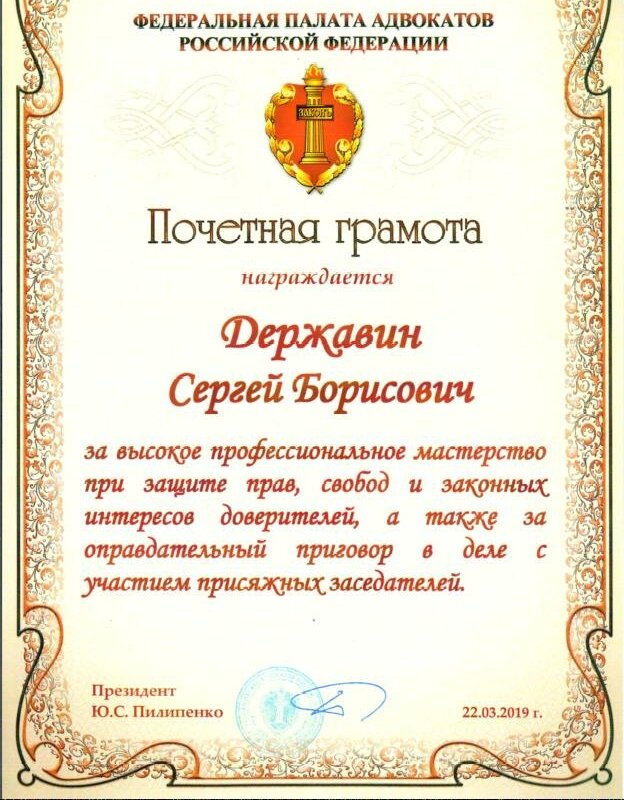 ФЕДЕРАЛЬНАЯ ПАЛАТА АДВОКАТОВ
РОССИЙСКОЙ ФЕДЕРАЦИИ

ЗАКОНЪ

Почетная грамота

награждается

Державин
Сергей Борисович

за высокое профессиональное мастерство при защите прав, свобод и законных интересов доверителей, а также за оправдательный приговор в деле с участием присяжных заседателей.

Президент
Ю.С. Пилипенко

22.03.2019 г.